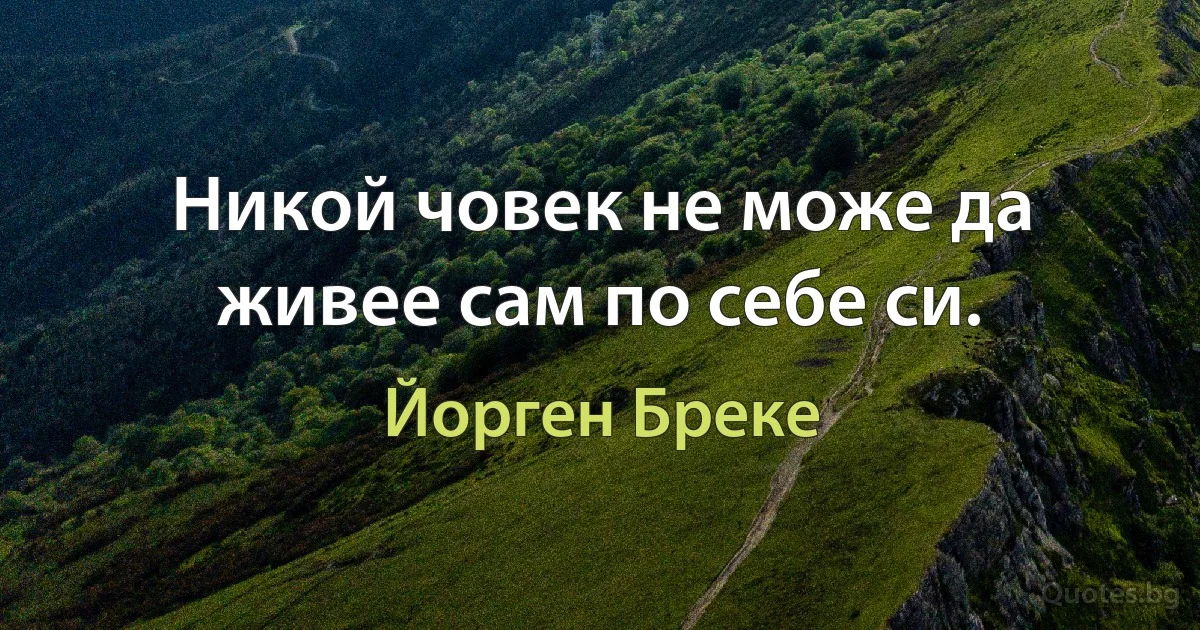 Никой човек не може да живее сам по себе си.

Йорген Бреке

Quotes.bg